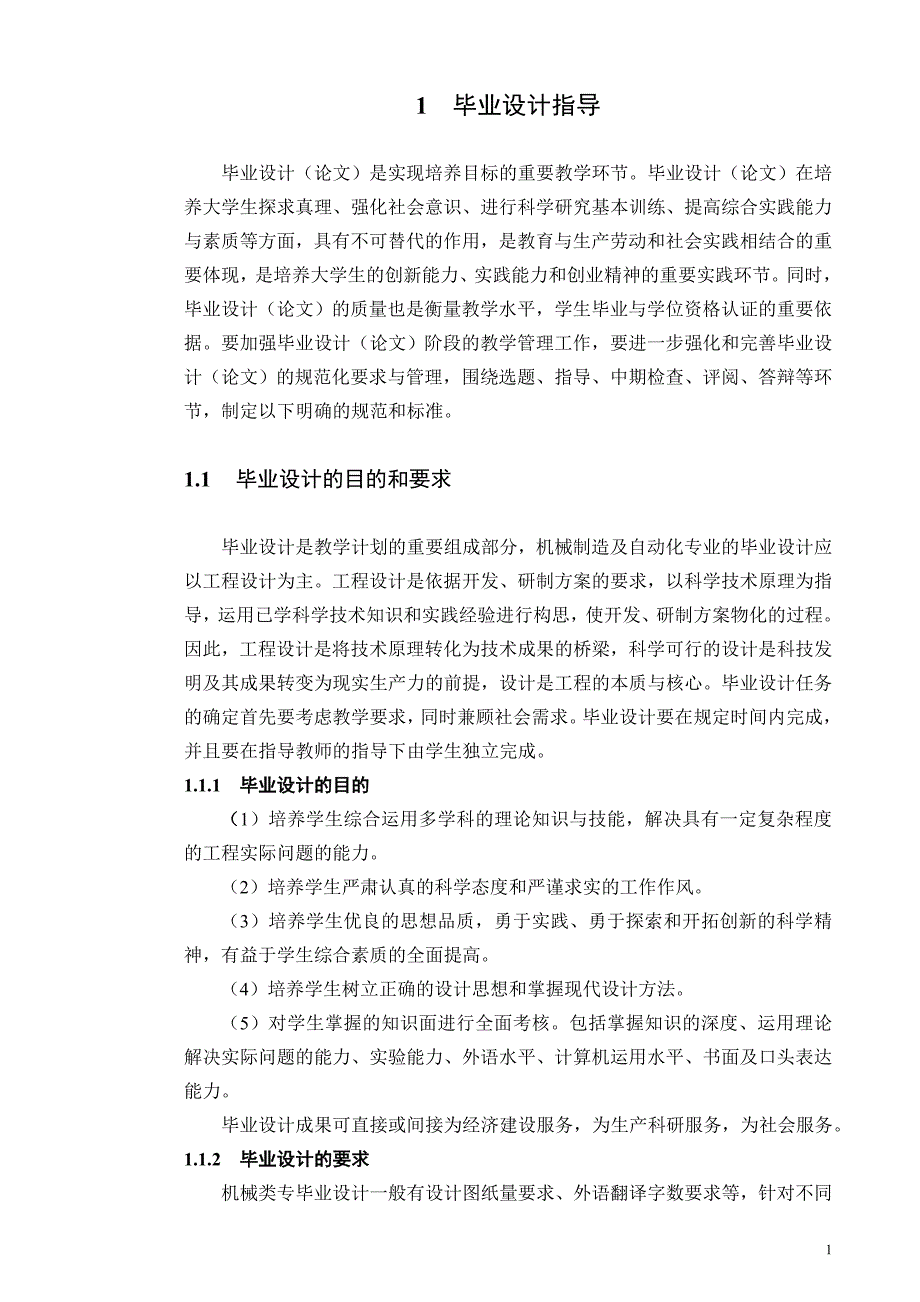 1 毕业设计指导

毕业设计（论文）是实现培养目标的重要教学环节。毕业设计（论文）在培养大学生探求真理、强化社会意识、进行科学研究基本训练、提高综合实践能力与素质等方面，具有不可替代的作用，是教育与生产劳动和社会实践相结合的重要体现，是培养大学生的创新能力、实践能力和创业精神的重要实践环节。同时，毕业设计（论文）的质量也是衡量教学水平，学生毕业与学位资格认证的重要依据。要加强毕业设计（论文）阶段的教学管理工作，要进一步强化和完善毕业设计（论文）的规范化要求与管理，围绕选题、指导、中期检查、评阅、答辩等环节，制定以下明确的规范和标准。

1.1 毕业设计的目的和要求

毕业设计是教学计划的重要组成部分，机械制造及自动化专业的毕业设计应以工程设计为主。工程设计是依据开发、研制方案的要求，以科学技术原理为指导，运用已学科学技术知识和实践经验进行构思，使开发、研制方案物化的过程。因此，工程设计是将技术原理转化为技术成果的桥梁，科学可行的设计是科技发明及其成果转变为现实生产力的前提，设计是工程的本质与核心。毕业设计任务的确定首先要考虑教学要求，同时兼顾社会需求。毕业设计要在规定时间内完成，并且要在指导教师的指导下由学生独立完成。

1.1.1 毕业设计的目的

（1）培养学生综合运用多学科的理论知识与技能，解决具有一定复杂程度的工程实际问题的能力。

（2）培养学生严肃认真的科学态度和严谨求实的工作作风。

（3）培养学生优良的思想品质，勇于实践、勇于探索和开拓创新的科学精神，有益于学生综合素质的全面提高。

（4）培养学生树立正确的设计思想和掌握现代设计方法。

（5）对学生掌握的知识面进行全面考核。包括掌握知识的深度、运用理论解决实际问题的能力、实验能力、外语水平、计算机运用水平、书面及口头表达能力。

毕业设计成果可直接或间接为经济建设服务，为生产科研服务，为社会服务。

1.1.2 毕业设计的要求

机械类专毕业设计一般有设计图纸量要求、外语翻译字数要求等，针对不同

1